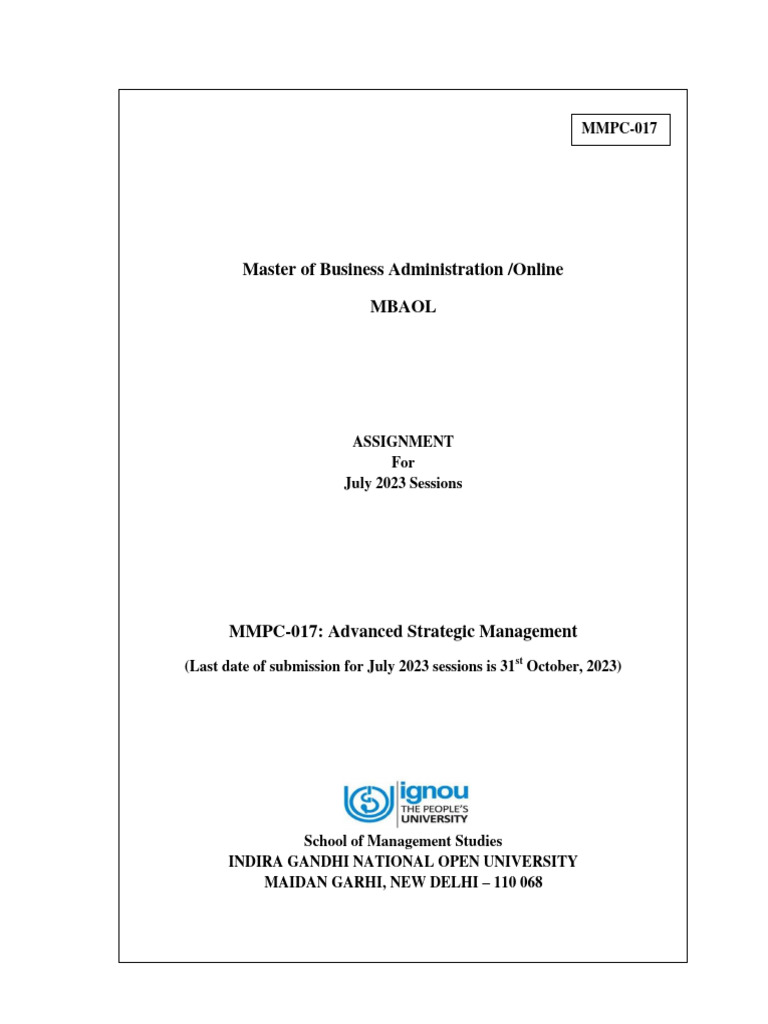 MMPC-017

Master of Business Administration /Online

MBAOL

ASSIGNMENT
For
July 2023 Sessions

MMPC-017: Advanced Strategic Management

(Last date of submission for July 2023 sessions is 31$^{st}$ October, 2023)

ignou
THE PEOPLE'S
UNIVERSITY

School of Management Studies
INDIRA GANDHI NATIONAL OPEN UNIVERSITY
MAIDAN GARHI, NEW DELHI – 110 068